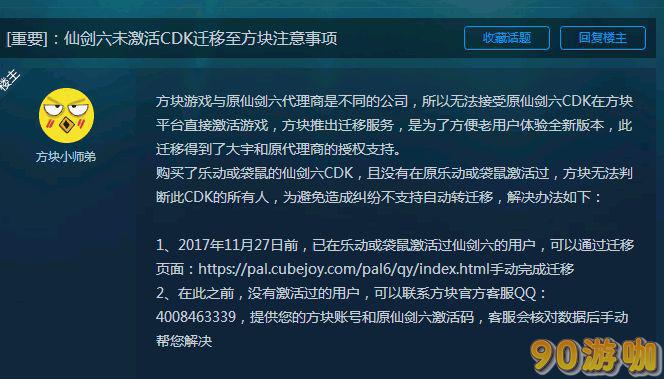 [重要]：仙剑六未激活CDK迁移至方块注意事项

收藏话题

回复楼主

楼主

方块小师弟

方块游戏与原仙剑六代理商是不同的公司，所以无法接受原仙剑六CDK在方块平台直接激活游戏，方块推出迁移服务，是为了方便老用户体验全新版本，此迁移得到了大宇和原代理商的授权支持。
购买了乐动或袋鼠的仙剑六CDK，且没有在原乐动或袋鼠激活过，方块无法判断此CDK的所有人，为避免造成纠纷不支持自动转迁移，解决办法如下：

1、2017年11月27日前，已在乐动或袋鼠激活过仙剑六的用户，可以通过迁移页面：https://pal.cubejoy.com/pal6/qy/index.html手动完成迁移
2、在此之前，没有激活过的用户，可以联系方块官方客服QQ：4008463339，提供您的方块账号和原仙剑六激活码，客服会核对数据后手动帮您解决

90游咖